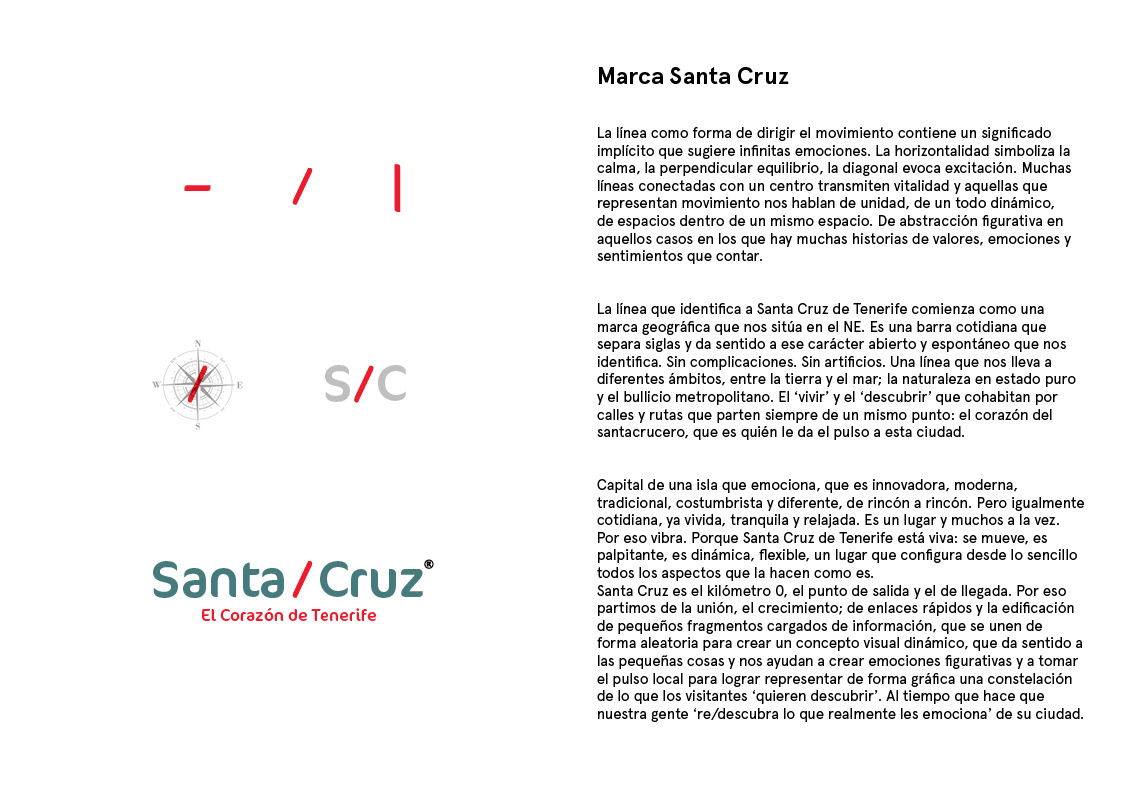 N
W
E
S

S/C

Santa / Cruz®
El Corazón de Tenerife

Marca Santa Cruz

La línea como forma de dirigir el movimiento contiene un significado implícito que sugiere infinitas emociones. La horizontalidad simboliza la calma, la perpendicular equilibrio, la diagonal evoca excitación. Muchas líneas conectadas con un centro transmiten vitalidad y aquellas que representan movimiento nos hablan de unidad, de un todo dinámico, de espacios dentro de un mismo espacio. De abstracción figurativa en aquellos casos en los que hay muchas historias de valores, emociones y sentimientos que contar.

La línea que identifica a Santa Cruz de Tenerife comienza como una marca geográfica que nos sitúa en el NE. Es una barra cotidiana que separa siglas y da sentido a ese carácter abierto y espontáneo que nos identifica. Sin complicaciones. Sin artificios. Una línea que nos lleva a diferentes ámbitos, entre la tierra y el mar; la naturaleza en estado puro y el bullicio metropolitano. El 'vivir' y el 'descubrir' que cohabitan por calles y rutas que parten siempre de un mismo punto: el corazón del santacrucero, que es quién le da el pulso a esta ciudad.

Capital de una isla que emociona, que es innovadora, moderna, tradicional, costumbrista y diferente, de rincón a rincón. Pero igualmente cotidiana, ya vivida, tranquila y relajada. Es un lugar y muchos a la vez. Por eso vibra. Porque Santa Cruz de Tenerife está viva: se mueve, es palpitante, es dinámica, flexible, un lugar que configura desde lo sencillo todos los aspectos que la hacen como es.
Santa Cruz es el kilómetro 0, el punto de salida y el de llegada. Por eso partimos de la unión, el crecimiento; de enlaces rápidos y la edificación de pequeños fragmentos cargados de información, que se unen de forma aleatoria para crear un concepto visual dinámico, que da sentido a las pequeñas cosas y nos ayudan a crear emociones figurativas y a tomar el pulso local para lograr representar de forma gráfica una constelación de lo que los visitantes 'quieren descubrir'. Al tiempo que hace que nuestra gente 're/descubra lo que realmente les emociona' de su ciudad.